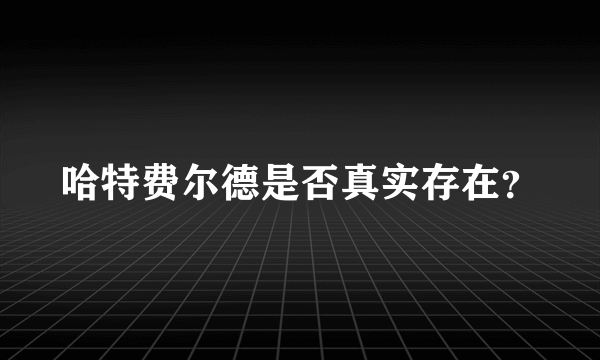 哈特费尔德是否真实存在?